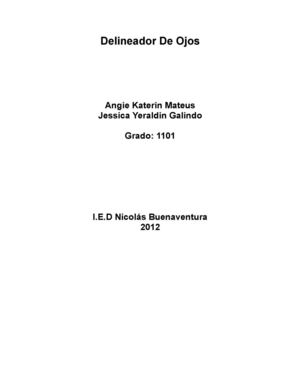 Delineador De Ojos

Angie Katerin Mateus
Jessica Yeraldin Galindo

Grado: 1101

I.E.D Nicolás Buenaventura
2012